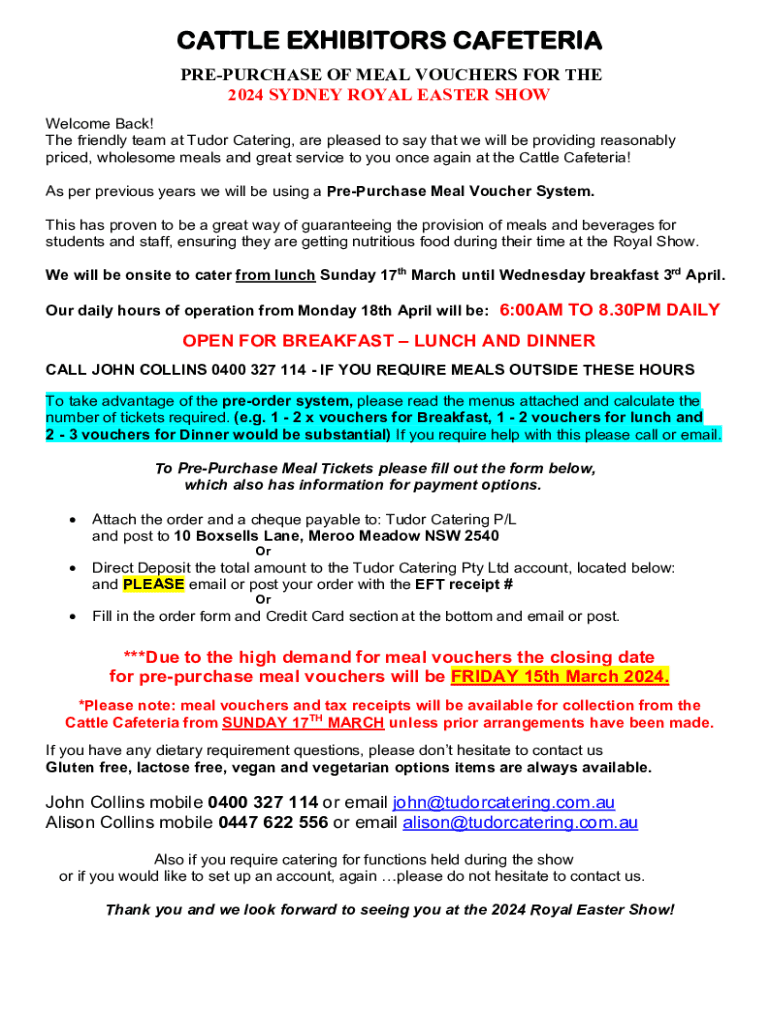 CATTLE EXHIBITORS CAFETERIA

PRE-PURCHASE OF MEAL VOUCHERS FOR THE
2024 SYDNEY ROYAL EASTER SHOW

Welcome Back!
The friendly team at Tudor Catering, are pleased to say that we will be providing reasonably priced, wholesome meals and great service to you once again at the Cattle Cafeteria!

As per previous years we will be using a Pre-Purchase Meal Voucher System.

This has proven to be a great way of guaranteeing the provision of meals and beverages for students and staff, ensuring they are getting nutritious food during their time at the Royal Show.

We will be onsite to cater from lunch Sunday 17$^{th}$ March until Wednesday breakfast 3$^{rd}$ April.

Our daily hours of operation from Monday 18th April will be: 6:00AM TO 8.30PM DAILY

OPEN FOR BREAKFAST – LUNCH AND DINNER

CALL JOHN COLLINS 0400 327 114 - IF YOU REQUIRE MEALS OUTSIDE THESE HOURS

To take advantage of the pre-order system, please read the menus attached and calculate the number of tickets required. (e.g. 1 - 2 x vouchers for Breakfast, 1 - 2 vouchers for lunch and 2 - 3 vouchers for Dinner would be substantial) If you require help with this please call or email.

To Pre-Purchase Meal Tickets please fill out the form below, which also has information for payment options.

• Attach the order and a cheque payable to: Tudor Catering P/L and post to 10 Boxsells Lane, Meroo Meadow NSW 2540
Or
• Direct Deposit the total amount to the Tudor Catering Pty Ltd account, located below: and PLEASE email or post your order with the EFT receipt #
Or
• Fill in the order form and Credit Card section at the bottom and email or post.

***Due to the high demand for meal vouchers the closing date for pre-purchase meal vouchers will be FRIDAY 15th March 2024.

*Please note: meal vouchers and tax receipts will be available for collection from the Cattle Cafeteria from SUNDAY 17$^{TH}$ MARCH unless prior arrangements have been made.

If you have any dietary requirement questions, please don't hesitate to contact us
Gluten free, lactose free, vegan and vegetarian options items are always available.

John Collins mobile 0400 327 114 or email john@tudorcatering.com.au
Alison Collins mobile 0447 622 556 or email alison@tudorcatering.com.au

Also if you require catering for functions held during the show or if you would like to set up an account, again …please do not hesitate to contact us.

Thank you and we look forward to seeing you at the 2024 Royal Easter Show!